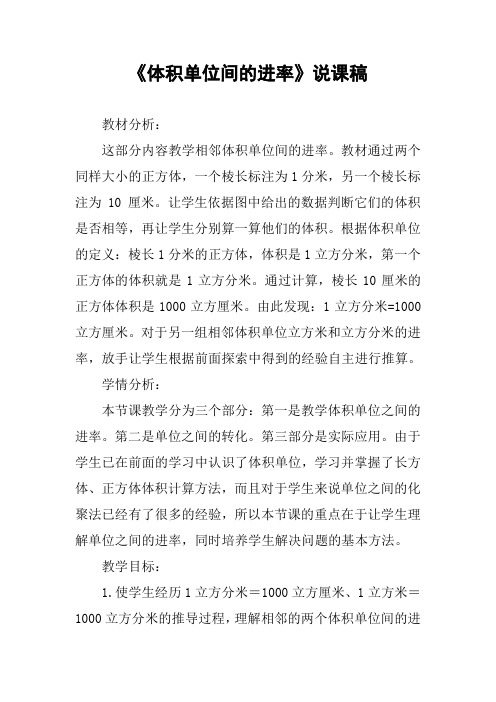 《体积单位间的进率》说课稿

教材分析：

这部分内容教学相邻体积单位间的进率。教材通过两个同样大小的正方体，一个棱长标注为 1 分米，另一个棱长标注为 10 厘米。让学生依据图中给出的数据判断它们的体积是否相等，再让学生分别算一算他们的体积。根据体积单位的定义：棱长 1 分米的正方体，体积是 1 立方分米，第一个正方体的体积就是 1 立方分米。通过计算，棱长 10 厘米的正方体体积是 1000 立方厘米。由此发现：1 立方分米=1000 立方厘米。对于另一组相邻体积单位立方米和立方分米的进率，放手让学生根据前面探索中得到的经验自主进行推算。

学情分析：

本节课教学分为三个部分：第一是教学体积单位之间的进率。第二是单位之间的转化。第三部分是实际应用。由于学生已在前面的学习中认识了体积单位，学习并掌握了长方体、正方体体积计算方法，而且对于学生来说单位之间的化聚法已经有了很多的经验，所以本节课的重点在于让学生理解单位之间的进率，同时培养学生解决问题的基本方法。

教学目标：

1.使学生经历 1 立方分米＝1000 立方厘米、1 立方米＝1000 立方分米的推导过程，理解相邻的两个体积单位间的进